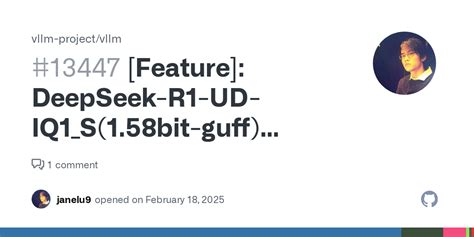 vllm-project/vllm

#13447 [Feature]: DeepSeek-R1-UD-IQ1_S(1.58bit-guff)...

1 comment

janelu9 opened on February 18, 2025